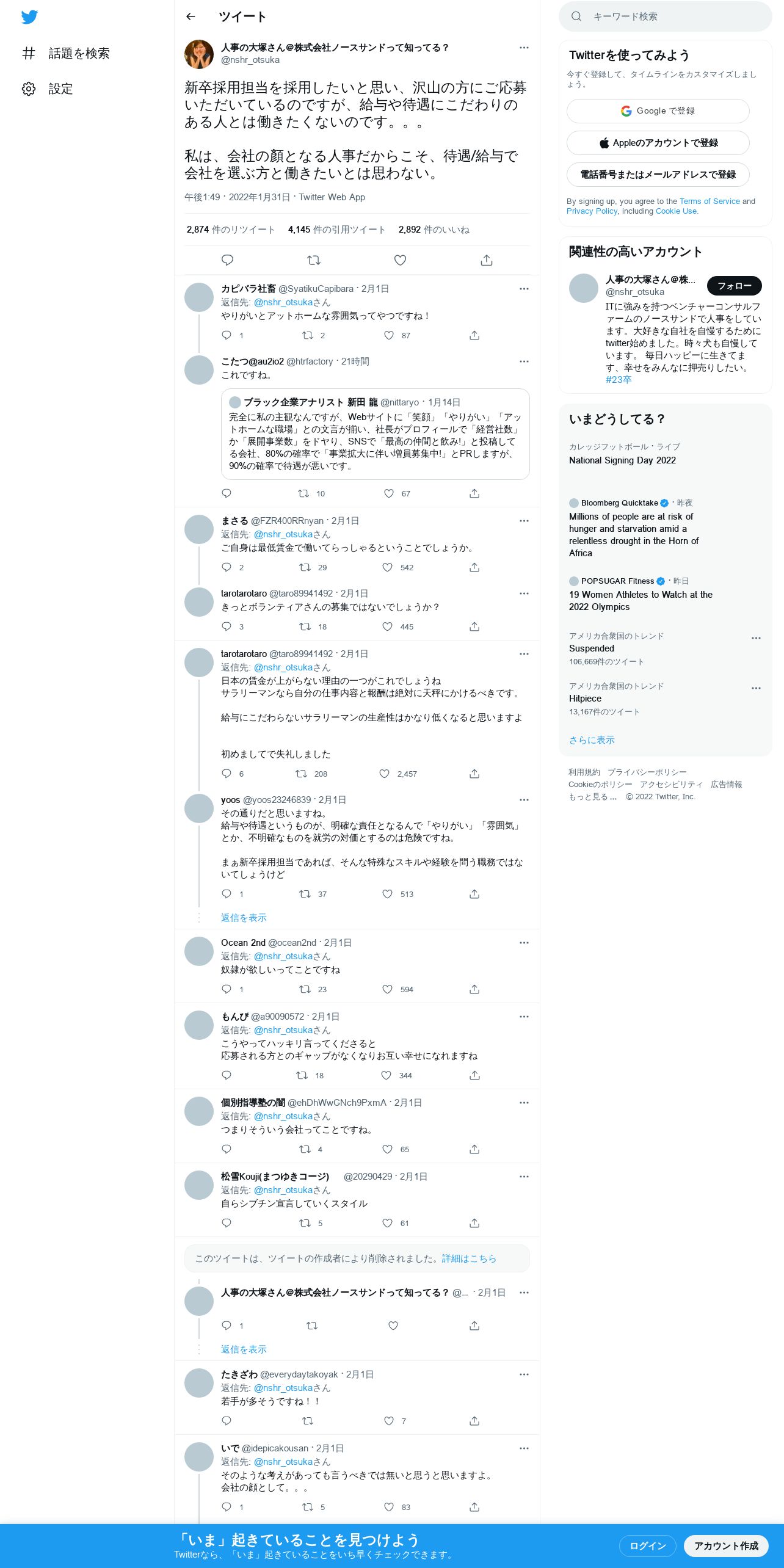 話題を検索

設定

ツイート

人事の大塚さん@株式会社ノースサンドって知ってる？
@nshr_otsuka

新卒採用担当を採用したいと思い、沢山の方にご応募いただいているのですが、給与や待遇にこだわりのある人とは働きたくないのです。。。

私は、会社の顔となる人事だからこそ、待遇/給与で会社を選ぶ方と働きたいとは思わない。

午後1:49 · 2022年1月31日 · Twitter Web App

2,874 件のリツイート 4,145 件の引用ツイート 2,892 件のいいね

カピバラ社畜 @SyatikuCapibara · 2月1日
返信先: @nshr_otsukaさん
やりがいとアットホームな雰囲気ってやつですね！
1 2 87

こたつ@au2io2 @htrfactory · 21時間
これですね。

ブラック企業アナリスト 新田 龍 @nittaryo · 1月14日
完全に私の主観なんですが、Webサイトに「笑顔」「やりがい」「アットホームな職場」との文言が揃い、社長がプロフィールで「経営社数」か「展開事業数」をドヤり、SNSで「最高の仲間と飲み!」と投稿してる会社、80%の確率で「事業拡大に伴い増員募集中!」とPRしますが、90%の確率で待遇が悪いです。
10 67

まさる @FZR400RRnyan · 2月1日
返信先: @nshr_otsukaさん
ご自身は最低賃金で働いてらっしゃるということでしょうか。
2 29 542

tarotarotaro @taro89941492 · 2月1日
きっとボランティアさんの募集ではないでしょうか？
3 18 445

tarotarotaro @taro89941492 · 2月1日
返信先: @nshr_otsukaさん
日本の賃金が上がらない理由の一つがこれでしょうね
サラリーマンなら自分の仕事内容と報酬は絶対に天秤にかけるべきです。

給与にこだわらないサラリーマンの生産性はかなり低くなると思いますよ

初めましてで失礼しました
6 208 2,457

yoos @yoos23246839 · 2月1日
その通りだと思いますね。
給与や待遇というものが、明確な責任となるんで「やりがい」「雰囲気」とか、不明確なものを就労の対価とするのは危険ですね。

まぁ新卒採用担当であれば、そんな特殊なスキルや経験を問う職務ではないでしょうけど
1 37 513

返信を表示

Ocean 2nd @ocean2nd · 2月1日
返信先: @nshr_otsukaさん
奴隷が欲しいってことですね
1 23 594

もんぴ @a90090572 · 2月1日
返信先: @nshr_otsukaさん
こうやってハッキリ言ってくださると
応募される方とのギャップがなくなりお互い幸せになれますね
18 344

個別指導塾の闇 @ehDhWwGNch9PxmA · 2月1日
返信先: @nshr_otsukaさん
つまりそういう会社ってことですね。
4 65

松雪Kouji(まつゆきコージ) @20290429 · 2月1日
返信先: @nshr_otsukaさん
自らシブチン宣言していくスタイル
5 61

このツイートは、ツイートの作成者により削除されました。詳細はこちら

人事の大塚さん@株式会社ノースサンドって知ってる？ @... · 2月1日
1

返信を表示

たきざわ @everydaytakoyak · 2月1日
返信先: @nshr_otsukaさん
若手が多そうですね！！
7

いで @idepicakousan · 2月1日
返信先: @nshr_otsukaさん
そのような考えがあっても言うべきでは無いと思うと思いますよ。
会社の顔として。。。
1 5 83

キーワード検索

Twitterを使ってみよう
今すぐ登録して、タイムラインをカスタマイズしましょう。
Google で登録
Appleのアカウントで登録
電話番号またはメールアドレスで登録
By signing up, you agree to the Terms of Service and Privacy Policy, including Cookie Use.

関連性の高いアカウント
人事の大塚さん@株...
@nshr_otsuka
フォロー
ITに強みを持つベンチャーコンサルファームのノースサンドで人事をしています。大好きな自社を自慢するためにtwitter始めました。時々犬も自慢しています。 毎日ハッピーに生きてます、幸せをみんなに押売りしたい。 #23卒

いまどうしてる？
カレッジフットボール · ライブ
National Signing Day 2022

Bloomberg Quicktake · 昨夜
Millions of people are at risk of hunger and starvation amid a relentless drought in the Horn of Africa

POPSUGAR Fitness · 昨日
19 Women Athletes to Watch at the 2022 Olympics

アメリカ合衆国のトレンド
Suspended
106,669件のツイート

アメリカ合衆国のトレンド
Hitpiece
13,167件のツイート

さらに表示

利用規約 プライバシーポリシー Cookieのポリシー アクセシビリティ 広告情報 もっと見る ... © 2022 Twitter, Inc.

「いま」起きていることを見つけよう
Twitterなら、「いま」起きていることをいち早くチェックできます。
ログイン
アカウント作成